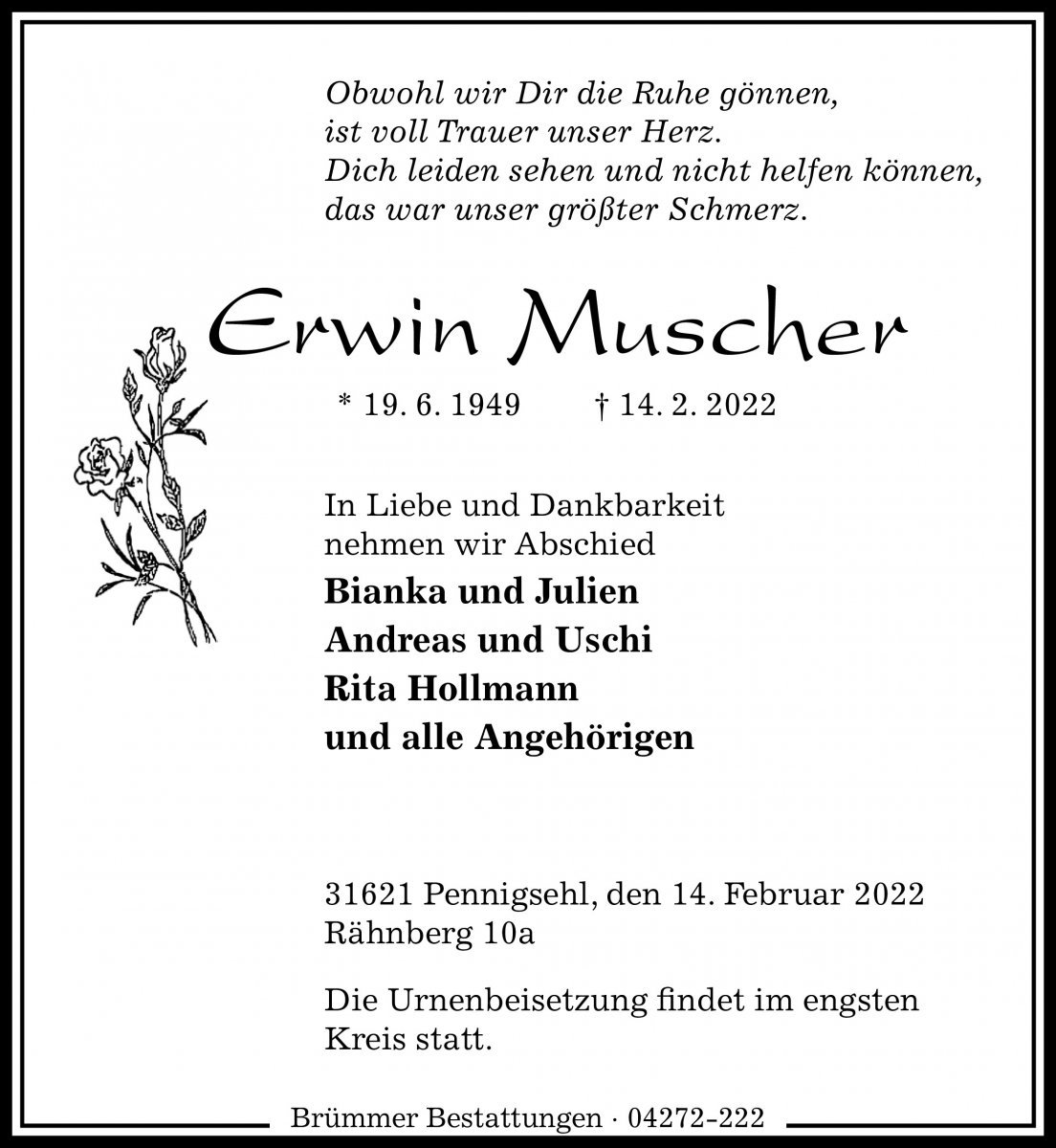 Obwohl wir Dir die Ruhe gönnen,
ist voll Trauer unser Herz.
Dich leiden sehen und nicht helfen können,
das war unser größter Schmerz.

Erwin Muscher

* 19. 6. 1949 † 14. 2. 2022

In Liebe und Dankbarkeit
nehmen wir Abschied
Bianka und Julien
Andreas und Uschi
Rita Hollmann
und alle Angehörigen

31621 Pennigsehl, den 14. Februar 2022
Rähnberg 10a

Die Urnenbeisetzung findet im engsten Kreis statt.

Brümmer Bestattungen · 04272-222